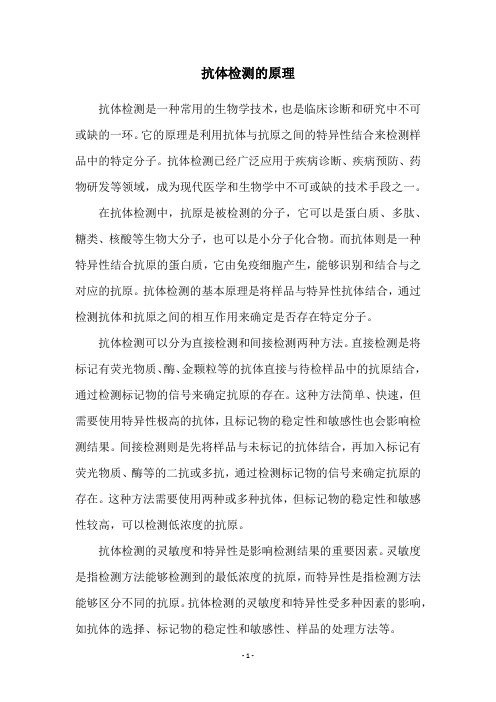 抗体检测的原理

抗体检测是一种常用的生物学技术，也是临床诊断和研究中不可或缺的一环。它的原理是利用抗体与抗原之间的特异性结合来检测样品中的特定分子。抗体检测已经广泛应用于疾病诊断、疾病预防、药物研发等领域，成为现代医学和生物学中不可或缺的技术手段之一。

在抗体检测中，抗原是被检测的分子，它可以是蛋白质、多肽、糖类、核酸等生物大分子，也可以是小分子化合物。而抗体则是一种特异性结合抗原的蛋白质，它由免疫细胞产生，能够识别和结合与之对应的抗原。抗体检测的基本原理是将样品与特异性抗体结合，通过检测抗体和抗原之间的相互作用来确定是否存在特定分子。

抗体检测可以分为直接检测和间接检测两种方法。直接检测是将标记有荧光物质、酶、金颗粒等的抗体直接与待检样品中的抗原结合，通过检测标记物的信号来确定抗原的存在。这种方法简单、快速，但需要使用特异性极高的抗体，且标记物的稳定性和敏感性也会影响检测结果。间接检测则是先将样品与未标记的抗体结合，再加入标记有荧光物质、酶等的二抗或多抗，通过检测标记物的信号来确定抗原的存在。这种方法需要使用两种或多种抗体，但标记物的稳定性和敏感性较高，可以检测低浓度的抗原。

抗体检测的灵敏度和特异性是影响检测结果的重要因素。灵敏度是指检测方法能够检测到的最低浓度的抗原，而特异性是指检测方法能够区分不同的抗原。抗体检测的灵敏度和特异性受多种因素的影响，如抗体的选择、标记物的稳定性和敏感性、样品的处理方法等。

- 1 -